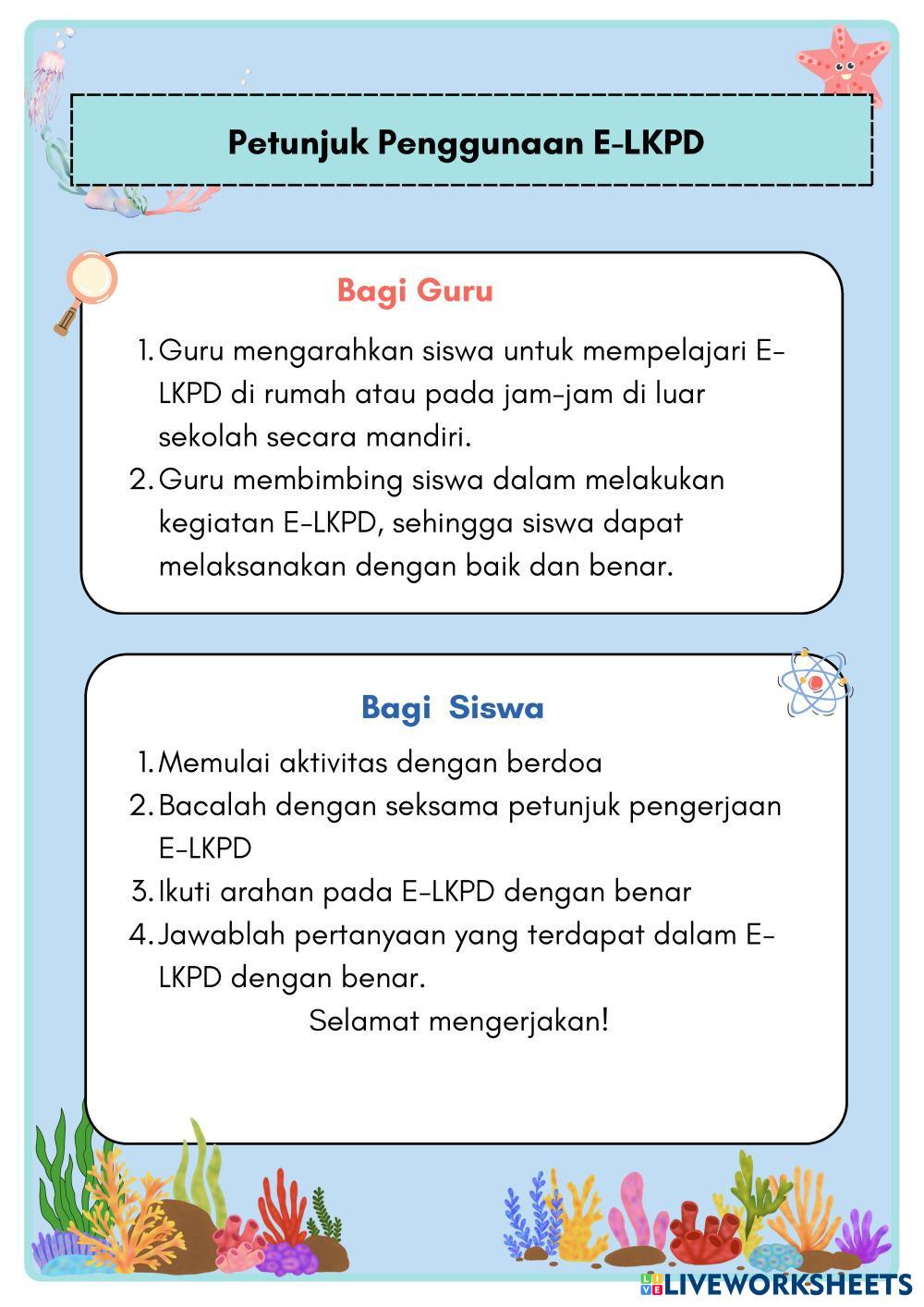 Petunjuk Penggunaan E-LKPD

Bagi Guru

1. Guru mengarahkan siswa untuk mempelajari E-LKPD di rumah atau pada jam-jam di luar sekolah secara mandiri.
2. Guru membimbing siswa dalam melakukan kegiatan E-LKPD, sehingga siswa dapat melaksanakan dengan baik dan benar.

Bagi Siswa

1. Memulai aktivitas dengan berdoa
2. Bacalah dengan seksama petunjuk pengerjaan E-LKPD
3. Ikuti arahan pada E-LKPD dengan benar
4. Jawablah pertanyaan yang terdapat dalam E-LKPD dengan benar.

Selamat mengerjakan!

LIVEWORKSHEETS